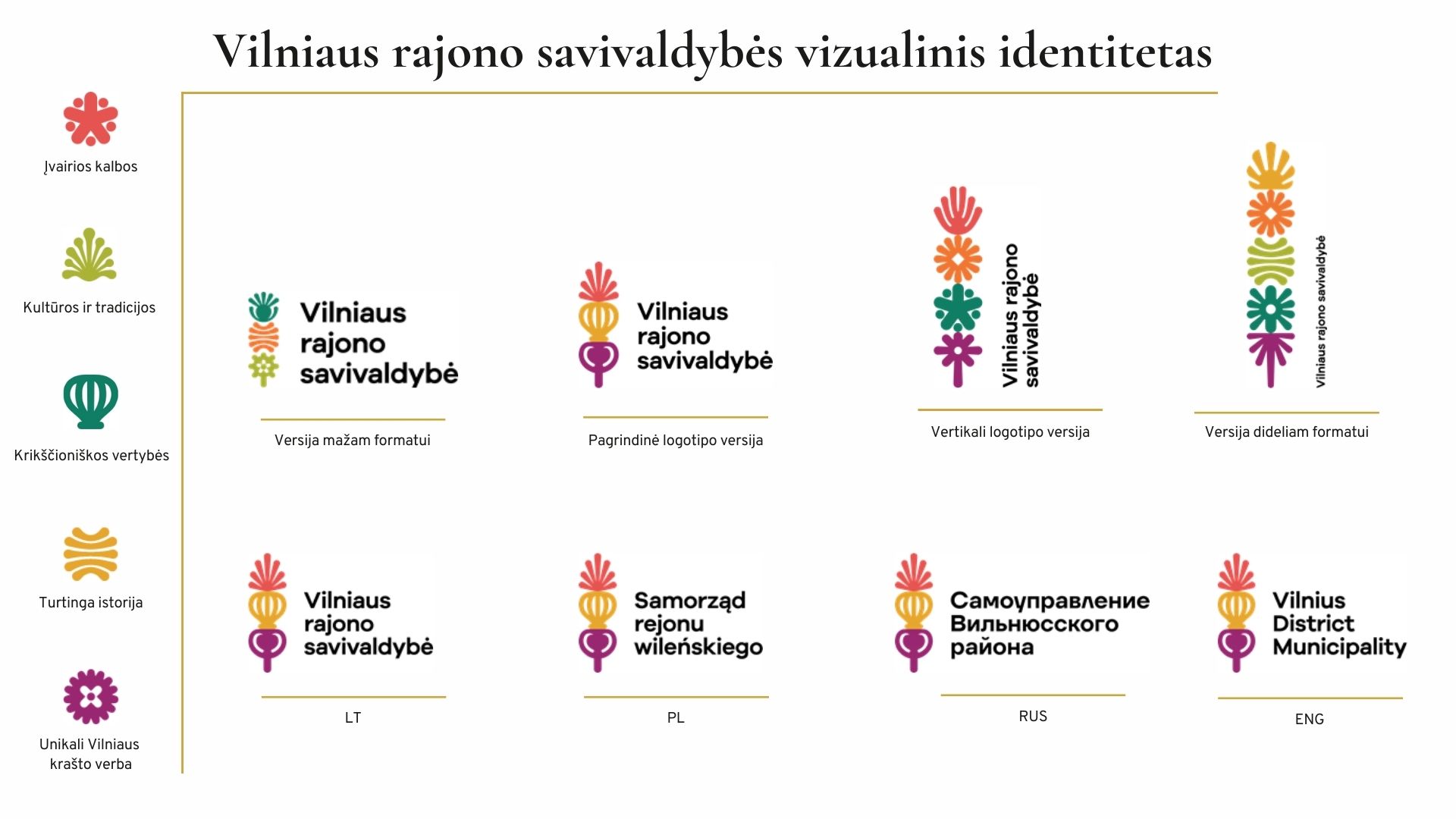 Vilniaus rajono savivaldybės vizualinis identitetas

Įvairios kalbos

Kultūros ir tradicijos

Krikščioniškos vertybės

Turtinga istorija

Unikali Vilniaus krašto verba

Vilniaus rajono savivaldybė

Versija mažam formatui

Vilniaus rajono savivaldybė

Pagrindinė logotipo versija

Vilniaus rajono savivaldybė

Vertikali logotipo versija

Vilniaus rajono savivaldybė

Versija dideliam formatui

Vilniaus rajono savivaldybė

LT

Samorząd rejonu wileńskiego

PL

Самоуправление Вильнюсского района

RUS

Vilnius District Municipality

ENG